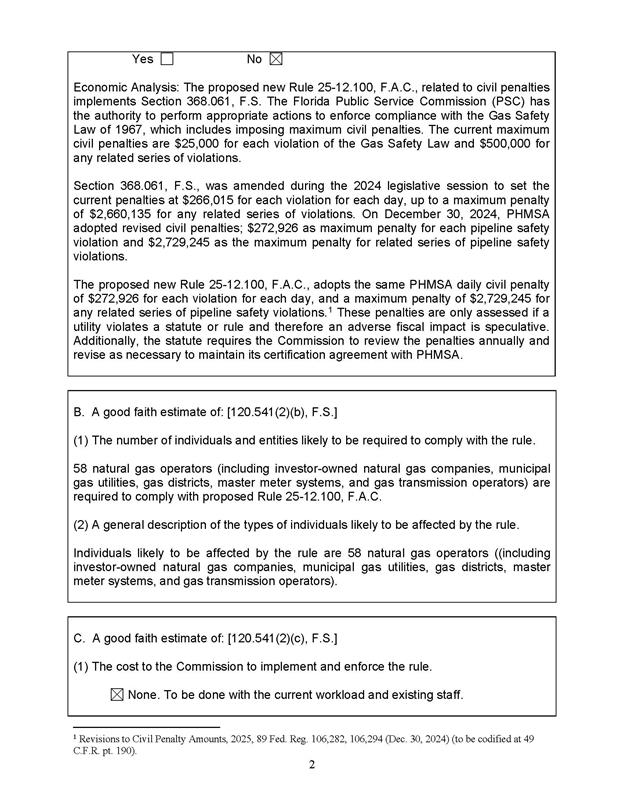 Yes ☐ No ☒

Economic Analysis: The proposed new Rule 25-12.100, F.A.C., related to civil penalties implements Section 368.061, F.S. The Florida Public Service Commission (PSC) has the authority to perform appropriate actions to enforce compliance with the Gas Safety Law of 1967, which includes imposing maximum civil penalties. The current maximum civil penalties are $25,000 for each violation of the Gas Safety Law and $500,000 for any related series of violations.

Section 368.061, F.S., was amended during the 2024 legislative session to set the current penalties at $266,015 for each violation for each day, up to a maximum penalty of $2,660,135 for any related series of violations. On December 30, 2024, PHMSA adopted revised civil penalties; $272,926 as maximum penalty for each pipeline safety violation and $2,729,245 as the maximum penalty for related series of pipeline safety violations.

The proposed new Rule 25-12.100, F.A.C., adopts the same PHMSA daily civil penalty of $272,926 for each violation for each day, and a maximum penalty of $2,729,245 for any related series of pipeline safety violations.$^1$ These penalties are only assessed if a utility violates a statute or rule and therefore an adverse fiscal impact is speculative. Additionally, the statute requires the Commission to review the penalties annually and revise as necessary to maintain its certification agreement with PHMSA.

B. A good faith estimate of: [120.541(2)(b), F.S.]

(1) The number of individuals and entities likely to be required to comply with the rule.

58 natural gas operators (including investor-owned natural gas companies, municipal gas utilities, gas districts, master meter systems, and gas transmission operators) are required to comply with proposed Rule 25-12.100, F.A.C.

(2) A general description of the types of individuals likely to be affected by the rule.

Individuals likely to be affected by the rule are 58 natural gas operators ((including investor-owned natural gas companies, municipal gas utilities, gas districts, master meter systems, and gas transmission operators).

C. A good faith estimate of: [120.541(2)(c), F.S.]

(1) The cost to the Commission to implement and enforce the rule.

☒ None. To be done with the current workload and existing staff.

$^1$ Revisions to Civil Penalty Amounts, 2025, 89 Fed. Reg. 106,282, 106,294 (Dec. 30, 2024) (to be codified at 49 C.F.R. pt. 190).

2